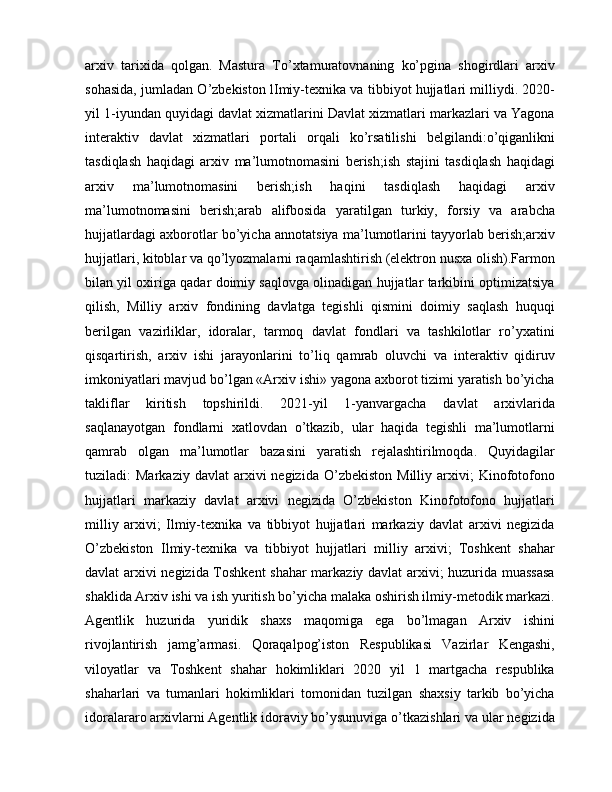 arxiv tarixida qolgan. Mastura To’xtamuratovnaning ko’pgina shogirdlari arxiv sohasida, jumladan O’zbekiston lImiy-texnika va tibbiyot hujjatlari milliydi. 2020-yil 1-iyundan quyidagi davlat xizmatlarini Davlat xizmatlari markazlari va Yagona interaktiv davlat xizmatlari portali orqali ko’rsatilishi belgilandi:o’qiganlikni tasdiqlash haqidagi arxiv ma’lumotnomasini berish;ish stajini tasdiqlash haqidagi arxiv ma’lumotnomasini berish;ish haqini tasdiqlash haqidagi arxiv ma’lumotnomasini berish;arab alifbosida yaratilgan turkiy, forsiy va arabcha hujjatlardagi axborotlar bo’yicha annotatsiya ma’lumotlarini tayyorlab berish;arxiv hujjatlari, kitoblar va qo’lyozmalarni raqamlashtirish (elektron nusxa olish).Farmon bilan yil oxiriga qadar doimiy saqlovga olinadigan hujjatlar tarkibini optimizatsiya qilish, Milliy arxiv fondining davlatga tegishli qismini doimiy saqlash huquqi berilgan vazirliklar, idoralar, tarmoq davlat fondlari va tashkilotlar ro’yxatini qisqartirish, arxiv ishi jarayonlarini to’liq qamrab oluvchi va interaktiv qidiruv imkoniyatlari mavjud bo’lgan «Arxiv ishi» yagona axborot tizimi yaratish bo’yicha takliflar kiritish topshirildi. 2021-yil 1-yanvargacha davlat arxivlarida saqlanayotgan fondlarni xatlovdan o’tkazib, ular haqida tegishli ma’lumotlarni qamrab olgan ma’lumotlar bazasini yaratish rejalashtirilmoqda. Quyidagilar tuziladi: Markaziy davlat arxivi negizida O’zbekiston Milliy arxivi; Kinofotofono hujjatlari markaziy davlat arxivi negizida O’zbekiston Kinofotofono hujjatlari milliy arxivi; Ilmiy-texnika va tibbiyot hujjatlari markaziy davlat arxivi negizida O’zbekiston Ilmiy-texnika va tibbiyot hujjatlari milliy arxivi; Toshkent shahar davlat arxivi negizida Toshkent shahar markaziy davlat arxivi; huzurida muassasa shaklida Arxiv ishi va ish yuritish bo’yicha malaka oshirish ilmiy-metodik markazi. Agentlik huzurida yuridik shaxs maqomiga ega bo’lmagan Arxiv ishini rivojlantirish jamg’armasi. Qoraqalpog’iston Respublikasi Vazirlar Kengashi, viloyatlar va Toshkent shahar hokimliklari 2020 yil 1 martgacha respublika shaharlari va tumanlari hokimliklari tomonidan tuzilgan shaxsiy tarkib bo’yicha idoralararo arxivlarni Agentlik idoraviy bo’ysunuviga o’tkazishlari va ular negizida